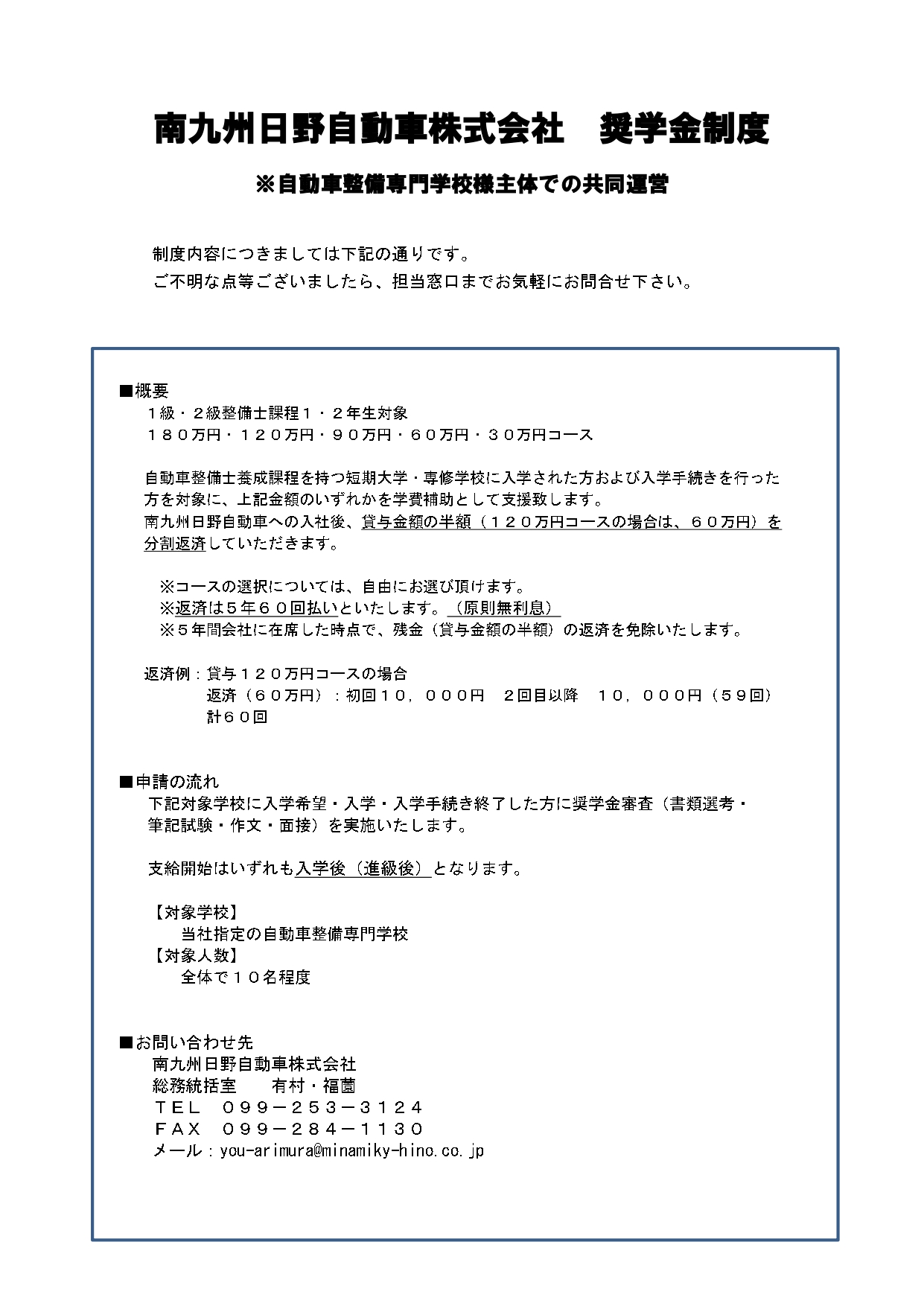 南九州日野自動車株式会社　奨学金制度

※自動車整備専門学校様主体での共同運営

制度内容につきましては下記の通りです。
ご不明な点等ございましたら、担当窓口までお気軽にお問合せ下さい。

■概要
１級・２級整備士課程１・２年生対象
１８０万円・１２０万円・９０万円・６０万円・３０万円コース

自動車整備士養成課程を持つ短期大学・専修学校に入学された方および入学手続きを行った方を対象に、上記金額のいずれかを学費補助として支援致します。
南九州日野自動車への入社後、貸与金額の半額（１２０万円コースの場合は、６０万円）を分割返済していただきます。

※コースの選択については、自由にお選び頂けます。
※返済は5年６０回払いといたします。（原則無利息）
※５年間会社に在席した時点で、残金（貸与金額の半額）の返済を免除いたします。

返済例：貸与１２０万円コースの場合
返済（６０万円）：初回１０，０００円　２回目以降　１０，０００円（５９回）
計６０回

■申請の流れ
下記対象学校に入学希望・入学・入学手続き終了した方に奨学金審査（書類選考・筆記試験・作文・面接）を実施いたします。

支給開始はいずれも入学後（進級後）となります。

【対象学校】
当社指定の自動車整備専門学校
【対象人数】
全体で１０名程度

■お問い合わせ先
南九州日野自動車株式会社
総務統括室　　有村・福薗
ＴＥＬ　０９９－２５３－３１２４
ＦＡＸ　０９９－２８４－１１３０
メール：you-arimura@minamiky-hino.co.jp